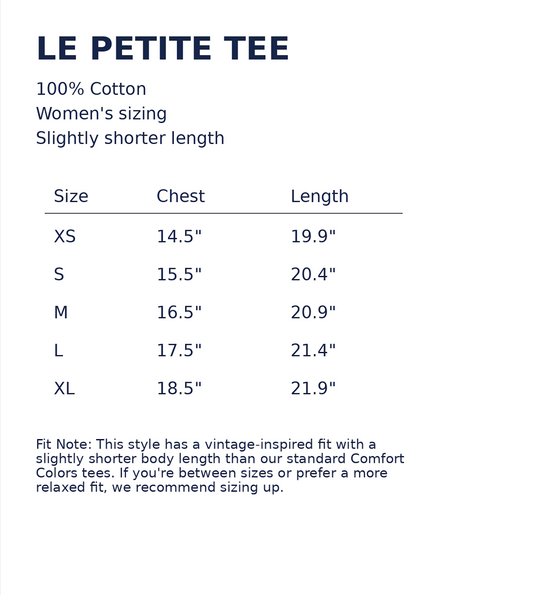 LE PETITE TEE

100% Cotton
Women's sizing
Slightly shorter length

| Size | Chest | Length |
|---|---|---|
| XS | 14.5" | 19.9" |
| S | 15.5" | 20.4" |
| M | 16.5" | 20.9" |
| L | 17.5" | 21.4" |
| XL | 18.5" | 21.9" |

Fit Note: This style has a vintage-inspired fit with a slightly shorter body length than our standard Comfort Colors tees. If you're between sizes or prefer a more relaxed fit, we recommend sizing up.